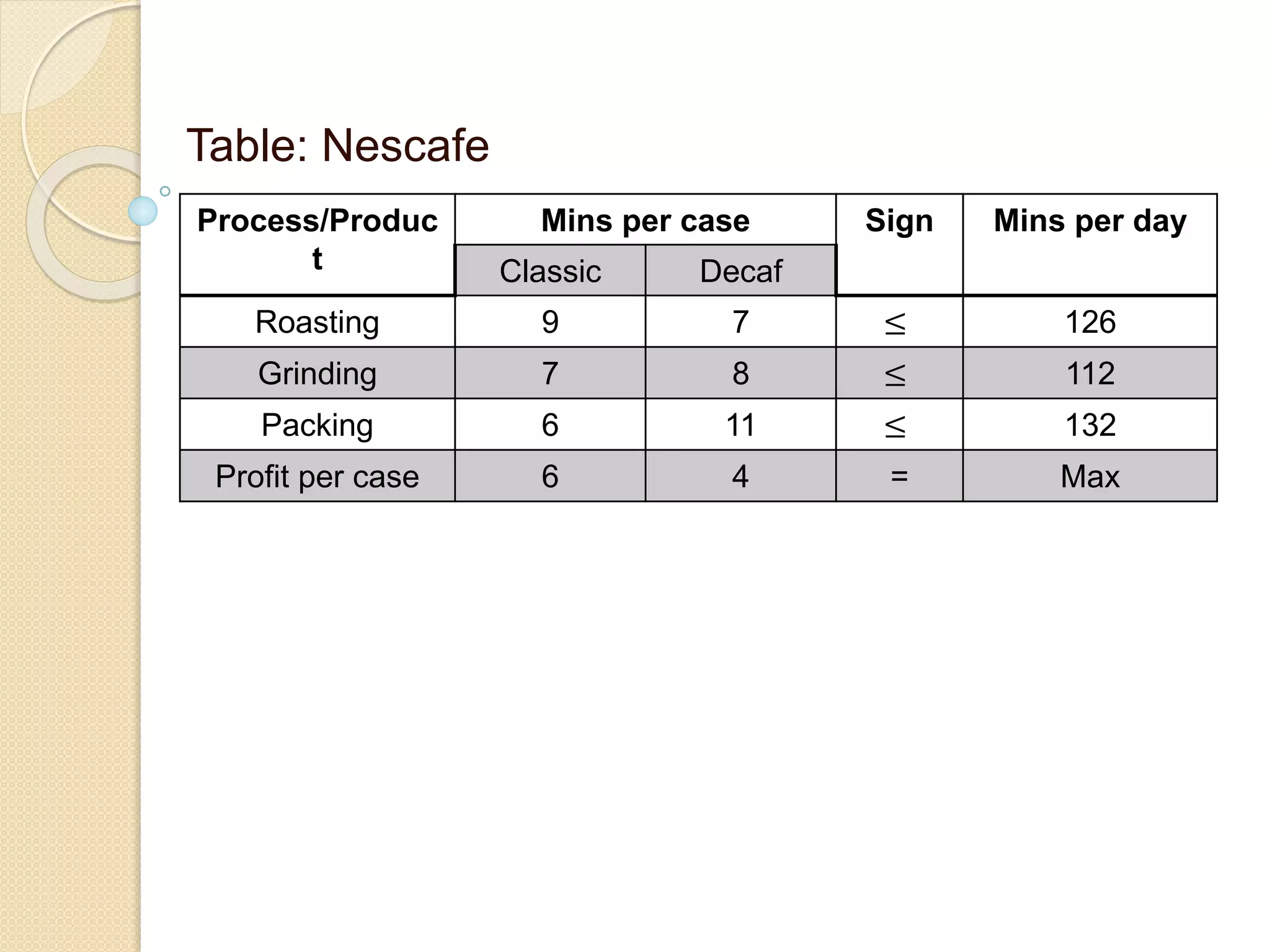 Table: Nescafe

| Process/Product | Mins per case | | Sign | Mins per day |
|---|---|---|---|---|
| | Classic | Decaf | | |
| Roasting | 9 | 7 | $\leq$ | 126 |
| Grinding | 7 | 8 | $\leq$ | 112 |
| Packing | 6 | 11 | $\leq$ | 132 |
| Profit per case | 6 | 4 | = | Max |